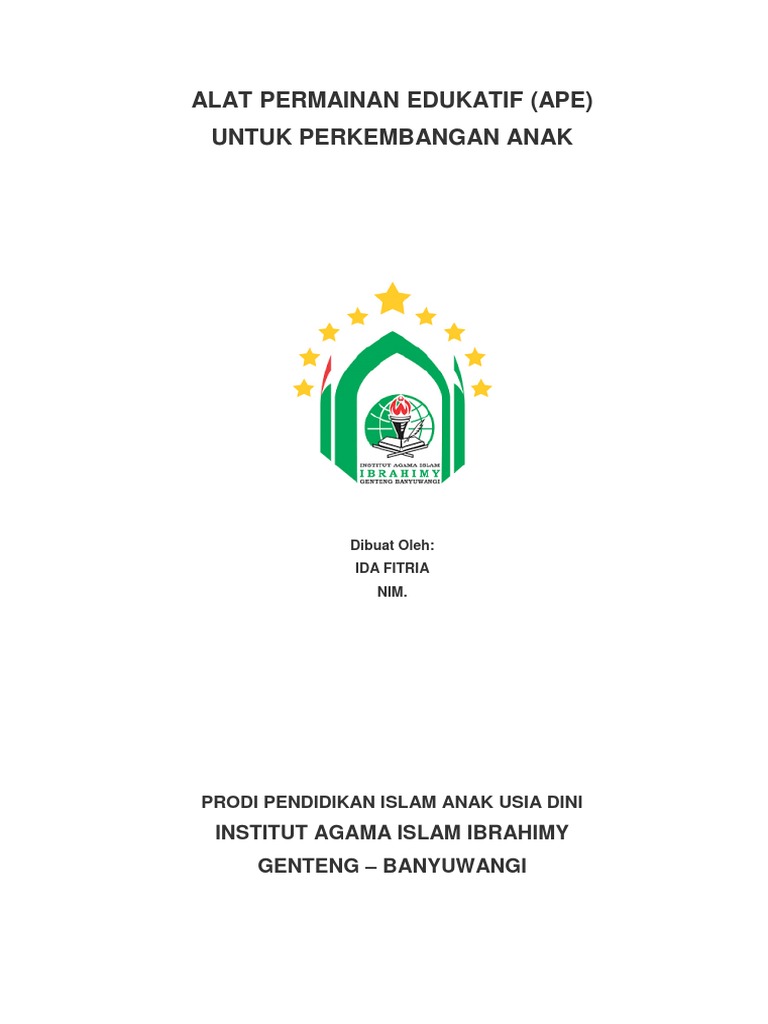 ALAT PERMAINAN EDUKATIF (APE)
UNTUK PERKEMBANGAN ANAK

INSTITUT AGAMA ISLAM
IBRAHIMY
GENTENG BANYUWANGI

Dibuat Oleh:
IDA FITRIA
NIM.

PRODI PENDIDIKAN ISLAM ANAK USIA DINI
INSTITUT AGAMA ISLAM IBRAHIMY
GENTENG – BANYUWANGI